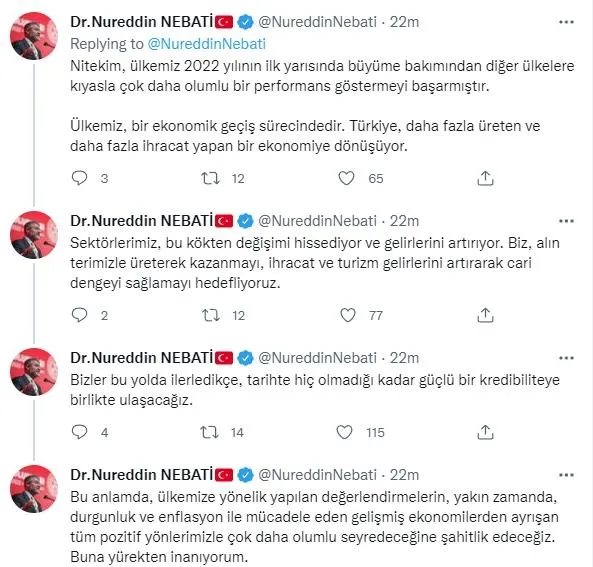 Dr.Nureddin NEBATİ @NureddinNebati · 22m
Replying to @NureddinNebati
Nitekim, ülkemiz 2022 yılının ilk yarısında büyüme bakımından diğer ülkelere kıyasla çok daha olumlu bir performans göstermeyi başarmıştır.

Ülkemiz, bir ekonomik geçiş sürecindedir. Türkiye, daha fazla üreten ve daha fazla ihracat yapan bir ekonomiye dönüşüyor.

3 12 65

Dr.Nureddin NEBATİ @NureddinNebati · 22m
Sektörlerimiz, bu kökten değişimi hissediyor ve gelirlerini artırıyor. Biz, alın terimizle üreterek kazanmayı, ihracat ve turizm gelirlerini artırarak cari dengeyi sağlamayı hedefliyoruz.

2 12 77

Dr.Nureddin NEBATİ @NureddinNebati · 22m
Bizler bu yolda ilerledikçe, tarihte hiç olmadığı kadar güçlü bir kredibiliteye birlikte ulaşacağız.

4 14 115

Dr.Nureddin NEBATİ @NureddinNebati · 22m
Bu anlamda, ülkemize yönelik yapılan değerlendirmelerin, yakın zamanda, durgunluk ve enflasyon ile mücadele eden gelişmiş ekonomilerden ayrışan tüm pozitif yönlerimizle çok daha olumlu seyredeceğine şahitlik edeceğiz. Buna yürekten inanıyorum.